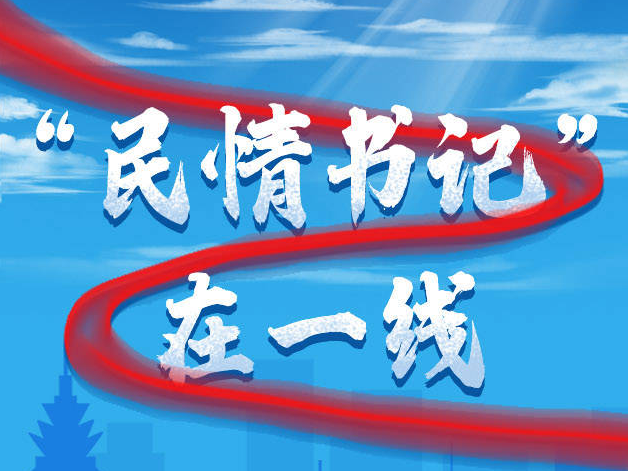 “民情书记”

在一线